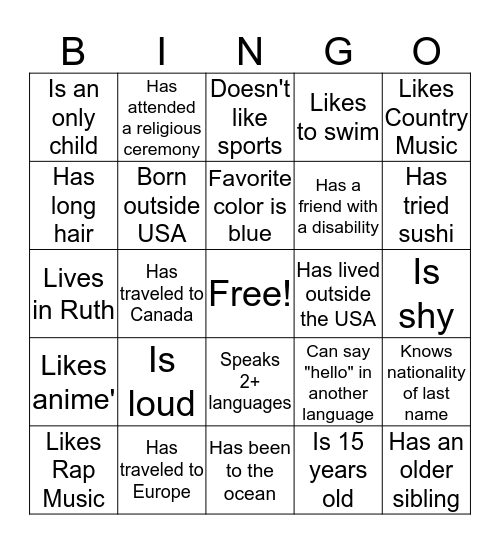 | B | I | N | G | O |
|---|---|---|---|---|
| Is an only child | Has attended a religious ceremony | Doesn't like sports | Likes to swim | Likes Country Music |
| Has long hair | Born outside USA | Favorite color is blue | Has a friend with a disability | Has tried sushi |
| Lives in Ruth | Has traveled to Canada | Free! | Has lived outside the USA | Is shy |
| Likes anime' | Is loud | Speaks 2+ languages | Can say "hello" in another language | Knows nationality of last name |
| Likes Rap Music | Has traveled to Europe | Has been to the ocean | Is 15 years old | Has an older sibling |